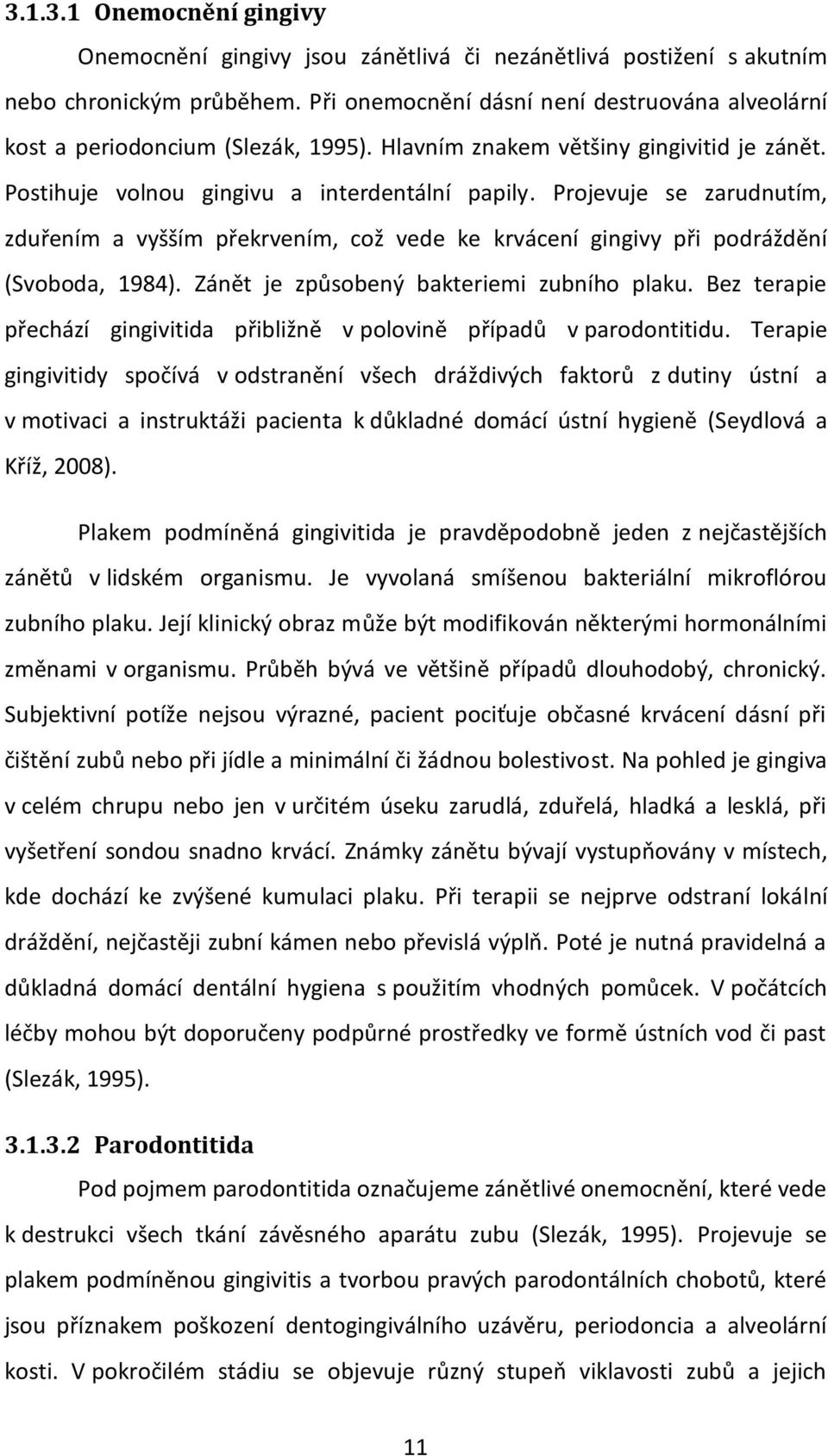 3.1.3.1 Onemocnění gingivy

Onemocnění gingivy jsou zánětlivá či nezánětlivá postižení s akutním nebo chronickým průběhem. Při onemocnění dásní není destruována alveolární kost a periodoncium (Slezák, 1995). Hlavním znakem většiny gingivitid je zánět. Postihuje volnou gingivu a interdentální papily. Projevuje se zarudnutím, zduřením a vyšším překrvením, což vede ke krvácení gingivy při podráždění (Svoboda, 1984). Zánět je způsobený bakteriemi zubního plaku. Bez terapie přechází gingivitida přibližně v polovině případů v parodontitidu. Terapie gingivitidy spočívá v odstranění všech dráždivých faktorů z dutiny ústní a v motivaci a instruktáži pacienta k důkladné domácí ústní hygieně (Seydlová a Kříž, 2008).

Plakem podmíněná gingivitida je pravděpodobně jeden z nejčastějších zánětů v lidském organismu. Je vyvolaná smíšenou bakteriální mikroflórou zubního plaku. Její klinický obraz může být modifikován některými hormonálními změnami v organismu. Průběh bývá ve většině případů dlouhodobý, chronický. Subjektivní potíže nejsou výrazné, pacient pociťuje občasné krvácení dásní při čištění zubů nebo při jídle a minimální či žádnou bolestivost. Na pohled je gingiva v celém chrupu nebo jen v určitém úseku zarudlá, zduřelá, hladká a lesklá, při vyšetření sondou snadno krvácí. Známky zánětu bývají vystupňovány v místech, kde dochází ke zvýšené kumulaci plaku. Při terapii se nejprve odstraní lokální dráždění, nejčastěji zubní kámen nebo převislá výplň. Poté je nutná pravidelná a důkladná domácí dentální hygiena s použitím vhodných pomůcek. V počátcích léčby mohou být doporučeny podpůrné prostředky ve formě ústních vod či past (Slezák, 1995).

3.1.3.2 Parodontitida

Pod pojmem parodontitida označujeme zánětlivé onemocnění, které vede k destrukci všech tkání závěsného aparátu zubu (Slezák, 1995). Projevuje se plakem podmíněnou gingivitis a tvorbou pravých parodontálních chobotů, které jsou příznakem poškození dentogingiválního uzávěru, periodoncia a alveolární kosti. V pokročilém stádiu se objevuje různý stupeň viklavosti zubů a jejich

11